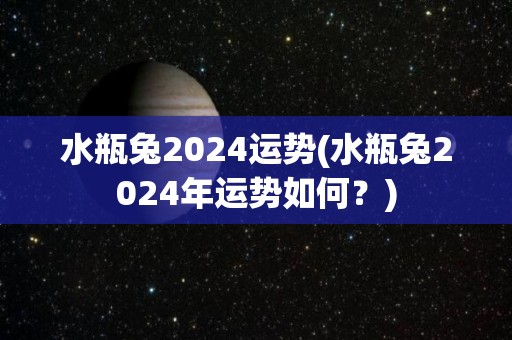 水瓶兔2024运势(水瓶兔2024年运势如何？)